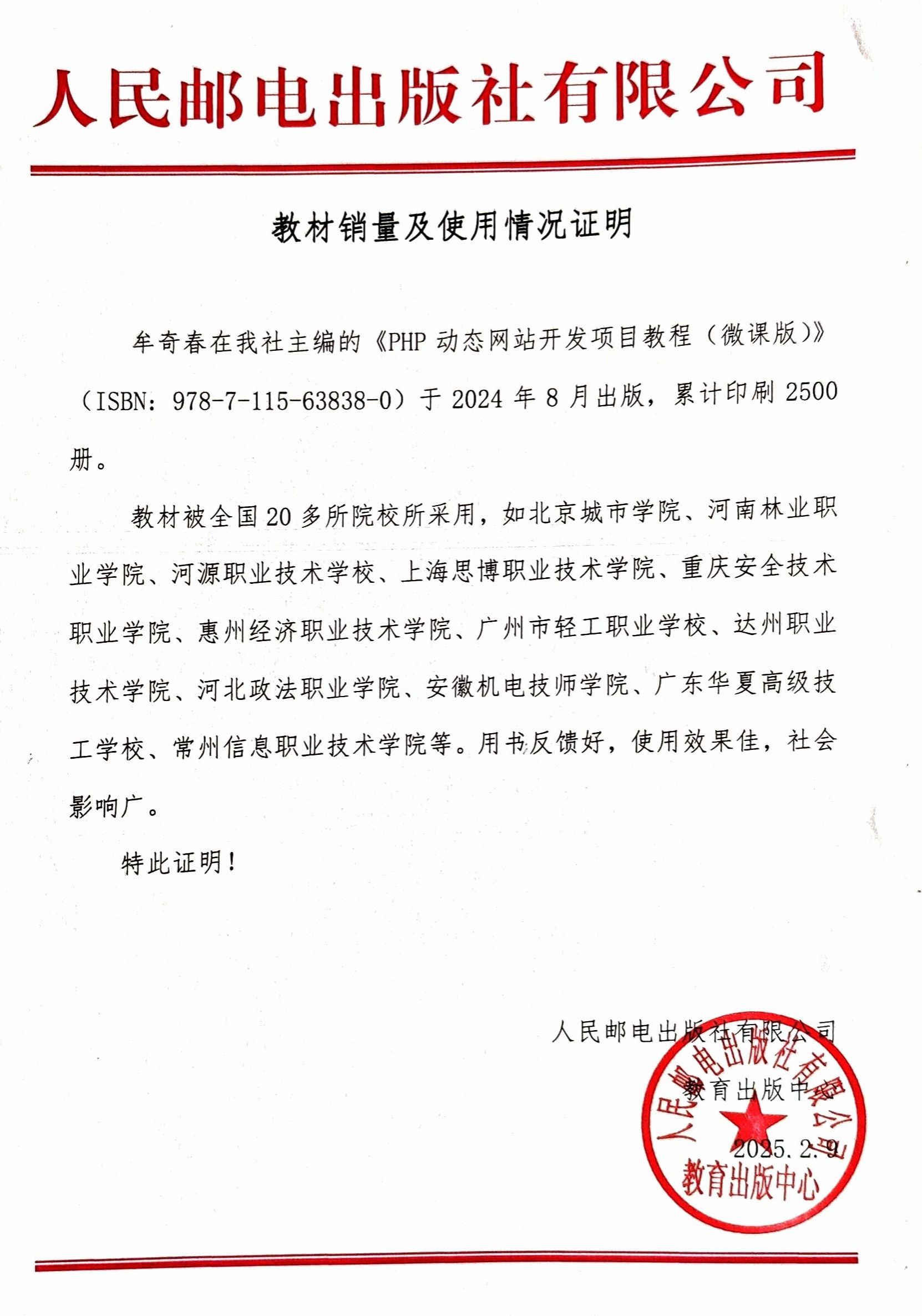 人民邮电出版社有限公司

教材销量及使用情况证明

牟奇春在我社主编的《PHP 动态网站开发项目教程（微课版）》（ISBN：978-7-115-63838-0）于 2024 年 8 月出版，累计印刷 2500 册。

教材被全国 20 多所院校所采用，如北京城市学院、河南林业职业学院、河源职业技术学校、上海思博职业技术学院、重庆安全技术职业学院、惠州经济职业技术学院、广州市轻工职业学校、达州职业技术学院、河北政法职业学院、安徽机电技师学院、广东华夏高级技工学校、常州信息职业技术学院等。用书反馈好，使用效果佳，社会影响广。

特此证明！

人民邮电出版社有限公司
教育出版中心
2025.2.9

人民邮电出版社有限公司
教育出版中心